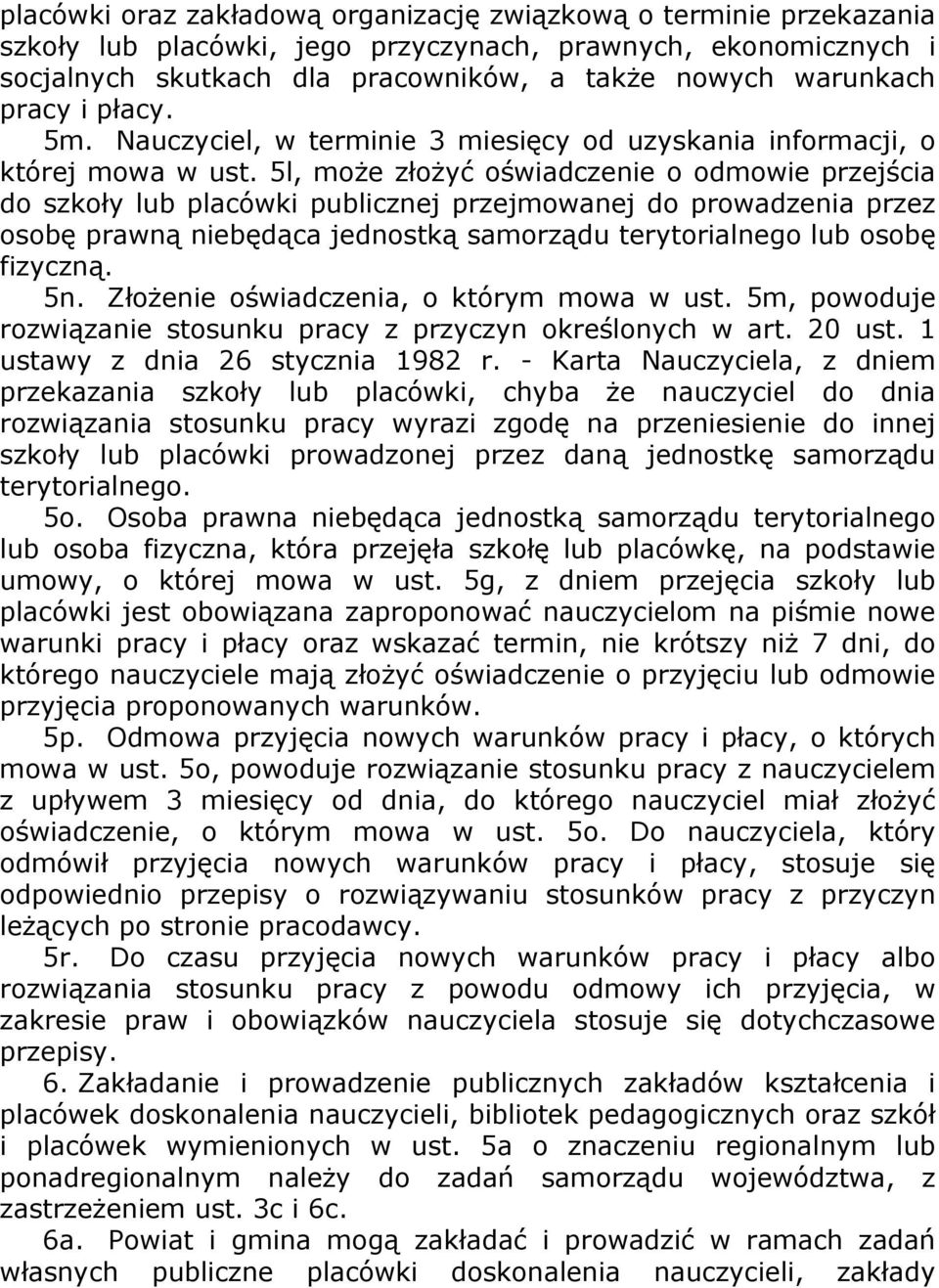 placówki oraz zakładową organizację związkową o terminie przekazania szkoły lub placówki, jego przyczynach, prawnych, ekonomicznych i socjalnych skutkach dla pracowników, a także nowych warunkach pracy i płacy.

5m. Nauczyciel, w terminie 3 miesięcy od uzyskania informacji, o której mowa w ust. 5l, może złożyć oświadczenie o odmowie przejścia do szkoły lub placówki publicznej przejmowanej do prowadzenia przez osobę prawną niebędąca jednostką samorządu terytorialnego lub osobę fizyczną.

5n. Złożenie oświadczenia, o którym mowa w ust. 5m, powoduje rozwiązanie stosunku pracy z przyczyn określonych w art. 20 ust. 1 ustawy z dnia 26 stycznia 1982 r. - Karta Nauczyciela, z dniem przekazania szkoły lub placówki, chyba że nauczyciel do dnia rozwiązania stosunku pracy wyrazi zgodę na przeniesienie do innej szkoły lub placówki prowadzonej przez daną jednostkę samorządu terytorialnego.

5o. Osoba prawna niebędąca jednostką samorządu terytorialnego lub osoba fizyczna, która przejęła szkołę lub placówkę, na podstawie umowy, o której mowa w ust. 5g, z dniem przejęcia szkoły lub placówki jest obowiązana zaproponować nauczycielom na piśmie nowe warunki pracy i płacy oraz wskazać termin, nie krótszy niż 7 dni, do którego nauczyciele mają złożyć oświadczenie o przyjęciu lub odmowie przyjęcia proponowanych warunków.

5p. Odmowa przyjęcia nowych warunków pracy i płacy, o których mowa w ust. 5o, powoduje rozwiązanie stosunku pracy z nauczycielem z upływem 3 miesięcy od dnia, do którego nauczyciel miał złożyć oświadczenie, o którym mowa w ust. 5o. Do nauczyciela, który odmówił przyjęcia nowych warunków pracy i płacy, stosuje się odpowiednio przepisy o rozwiązywaniu stosunków pracy z przyczyn leżących po stronie pracodawcy.

5r. Do czasu przyjęcia nowych warunków pracy i płacy albo rozwiązania stosunku pracy z powodu odmowy ich przyjęcia, w zakresie praw i obowiązków nauczyciela stosuje się dotychczasowe przepisy.

6. Zakładanie i prowadzenie publicznych zakładów kształcenia i placówek doskonalenia nauczycieli, bibliotek pedagogicznych oraz szkół i placówek wymienionych w ust. 5a o znaczeniu regionalnym lub ponadregionalnym należy do zadań samorządu województwa, z zastrzeżeniem ust. 3c i 6c.

6a. Powiat i gmina mogą zakładać i prowadzić w ramach zadań własnych publiczne placówki doskonalenia nauczycieli, zakłady